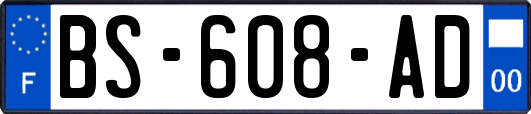 F
BS-608-AD
00